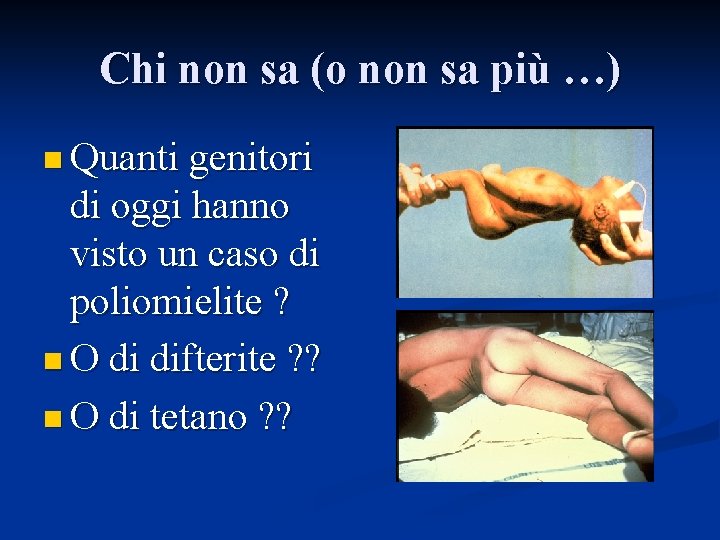 Chi non sa (o non sa più …)

Quanti genitori di oggi hanno visto un caso di poliomielite ?

O di difterite ??

O di tetano ??